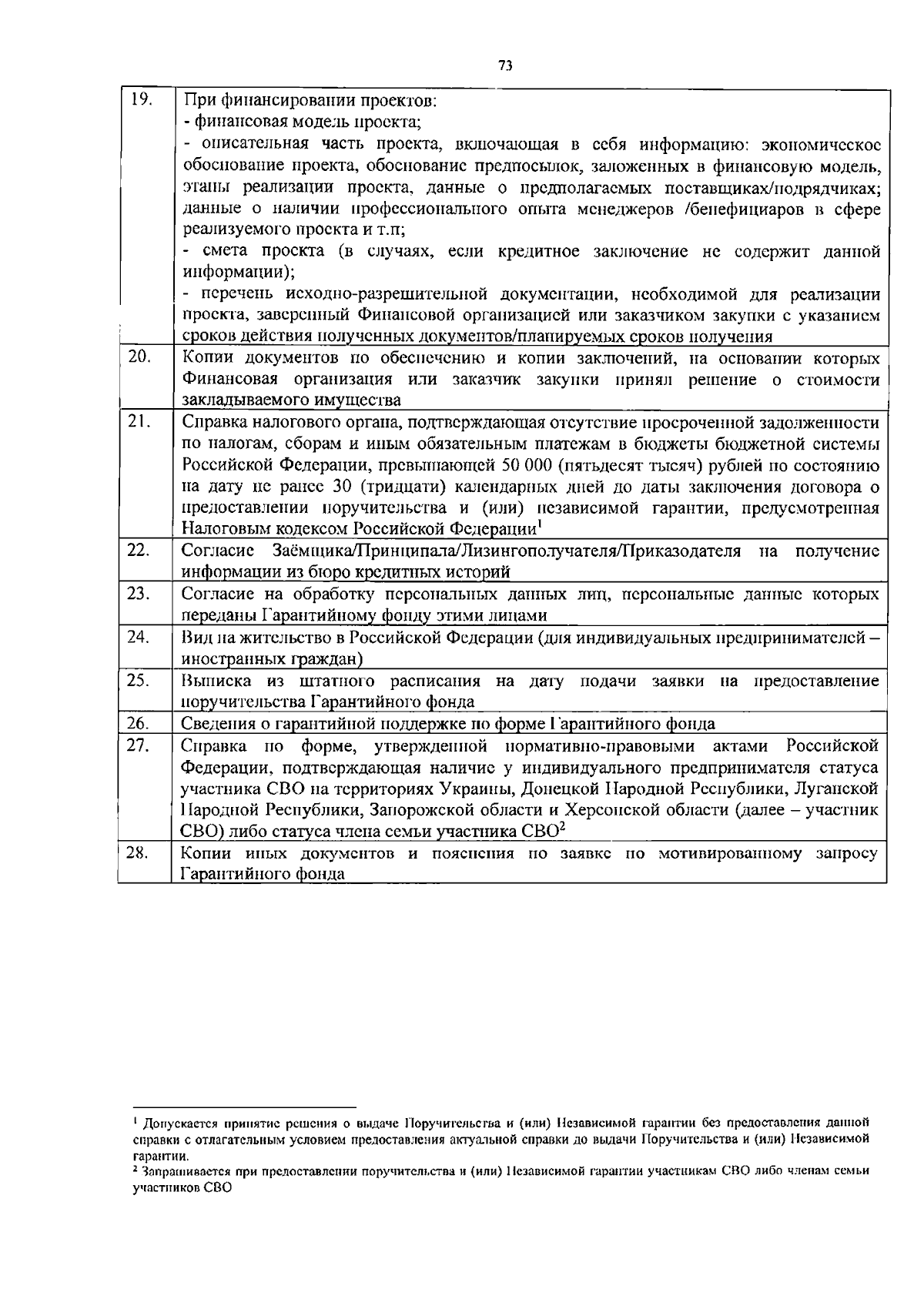 73

| 19. | При финансировании проектов: - финансовая модель проекта; - описательная часть проекта, включающая в себя информацию: экономическое обоснование проекта, обоснование предпосылок, заложенных в финансовую модель, этапы реализации проекта, данные о предполагаемых поставщиках/подрядчиках; данные о наличии профессионального опыта менеджеров /бенефициаров в сфере реализуемого проекта и т.п; - смета проекта (в случаях, если кредитное заключение не содержит данной информации); - перечень исходно-разрешительной документации, необходимой для реализации проекта, заверенный Финансовой организацией или заказчиком закупки с указанием сроков действия полученных документов/планируемых сроков получения |
|---|---|
| 20. | Копии документов по обеспечению и копии заключений, на основании которых Финансовая организация или заказчик закупки принял решение о стоимости закладываемого имущества |
| 21. | Справка налогового органа, подтверждающая отсутствие просроченной задолженности по налогам, сборам и иным обязательным платежам в бюджеты бюджетной системы Российской Федерации, превышающей 50 000 (пятьдесят тысяч) рублей по состоянию на дату не ранее 30 (тридцати) календарных дней до даты заключения договора о предоставлении поручительства и (или) независимой гарантии, предусмотренная Налоговым кодексом Российской Федерации$^{1}$ |
| 22. | Согласие Заёмщика/Принципала/Лизингополучателя/Приказодателя на получение информации из бюро кредитных историй |
| 23. | Согласие на обработку персональных данных лиц, персональные данные которых переданы Гарантийному фонду этими лицами |
| 24. | Вид на жительство в Российской Федерации (для индивидуальных предпринимателей – иностранных граждан) |
| 25. | Выписка из штатного расписания на дату подачи заявки на предоставление поручительства Гарантийного фонда |
| 26. | Сведения о гарантийной поддержке по форме Гарантийного фонда |
| 27. | Справка по форме, утвержденной нормативно-правовыми актами Российской Федерации, подтверждающая наличие у индивидуального предпринимателя статуса участника СВО на территориях Украины, Донецкой Народной Республики, Луганской Народной Республики, Запорожской области и Херсонской области (далее – участник СВО) либо статуса члена семьи участника СВО$^{2}$ |
| 28. | Копии иных документов и пояснения по заявке по мотивированному запросу Гарантийного фонда |

$^{1}$ Допускается принятие решения о выдаче Поручительства и (или) Независимой гарантии без предоставления данной справки с отлагательным условием предоставления актуальной справки до выдачи Поручительства и (или) Независимой гарантии.
$^{2}$ Запрашивается при предоставлении поручительства и (или) Независимой гарантии участникам СВО либо членам семьи участников СВО